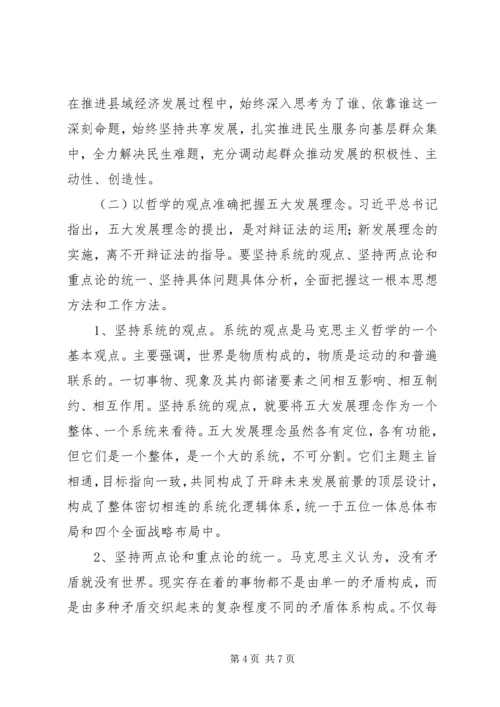 在推进县域经济发展过程中，始终深入思考为了谁、依靠谁这一深刻命题，始终坚持共享发展，扎实推进民生服务向基层群众集中，全力解决民生难题，充分调动起群众推动发展的积极性、主动性、创造性。

（二）以哲学的观点准确把握五大发展理念。习近平总书记指出，五大发展理念的提出，是对辩证法的运用；新发展理念的实施，离不开辩证法的指导。要坚持系统的观点、坚持两点论和重点论的统一、坚持具体问题具体分析，全面把握这一根本思想方法和工作方法。

1、坚持系统的观点。系统的观点是马克思主义哲学的一个基本观点。主要强调，世界是物质构成的，物质是运动的和普遍联系的。一切事物、现象及其内部诸要素之间相互影响、相互制约、相互作用。坚持系统的观点，就要将五大发展理念作为一个整体、一个系统来看待。五大发展理念虽然各有定位，各有功能，但它们是一个整体，是一个大的系统，不可分割。它们主题主旨相通，目标指向一致，共同构成了开辟未来发展前景的顶层设计，构成了整体密切相连的系统化逻辑体系，统一于五位一体总体布局和四个全面战略布局中。

2、坚持两点论和重点论的统一。马克思主义认为，没有矛盾就没有世界。现实存在着的事物都不是由单一的矛盾构成，而是由多种矛盾交织起来的复杂程度不同的矛盾体系构成。不仅每

第 4 页 共 7 页